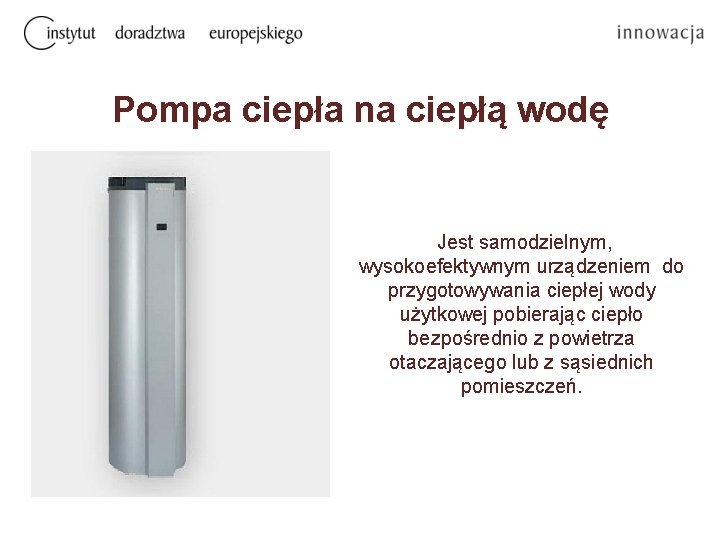 instytut doradztwa europejskiego

innowacja

Pompa ciepła na ciepłą wodę

Jest samodzielnym, wysokoefektywnym urządzeniem do przygotowywania ciepłej wody użytkowej pobierając ciepło bezpośrednio z powietrza otaczającego lub z sąsiednich pomieszczeń.